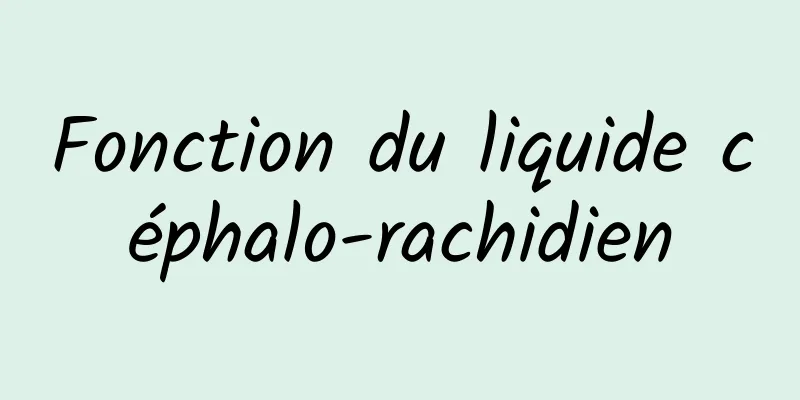 Fonction du liquide céphalo-rachidien